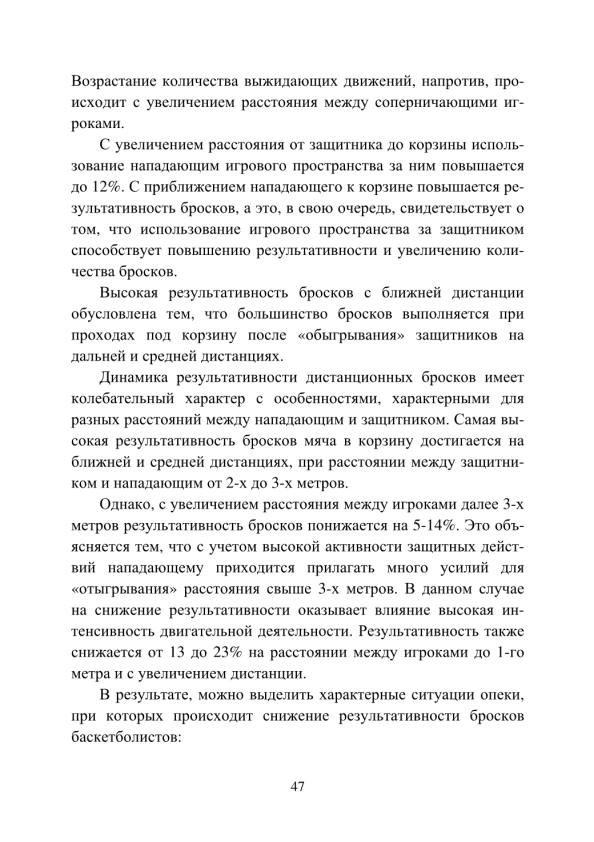 Возрастание количества выжидающих движений, напротив, происходит с увеличением расстояния между соперничающими игроками.

С увеличением расстояния от защитника до корзины использование нападающим игрового пространства за ним повышается до 12%. С приближением нападающего к корзине повышается результативность бросков, а это, в свою очередь, свидетельствует о том, что использование игрового пространства за защитником способствует повышению результативности и увеличению количества бросков.

Высокая результативность бросков с ближней дистанции обусловлена тем, что большинство бросков выполняется при проходах под корзину после «обыгрывания» защитников на дальней и средней дистанциях.

Динамика результативности дистанционных бросков имеет колебательный характер с особенностями, характерными для разных расстояний между нападающим и защитником. Самая высокая результативность бросков мяча в корзину достигается на ближней и средней дистанциях, при расстоянии между защитником и нападающим от 2-х до 3-х метров.

Однако, с увеличением расстояния между игроками далее 3-х метров результативность бросков понижается на 5-14%. Это объясняется тем, что с учетом высокой активности защитных действий нападающему приходится прилагать много усилий для «отыгрывания» расстояния свыше 3-х метров. В данном случае на снижение результативности оказывает влияние высокая интенсивность двигательной деятельности. Результативность также снижается от 13 до 23% на расстоянии между игроками до 1-го метра и с увеличением дистанции.

В результате, можно выделить характерные ситуации опеки, при которых происходит снижение результативности бросков баскетболистов:

47